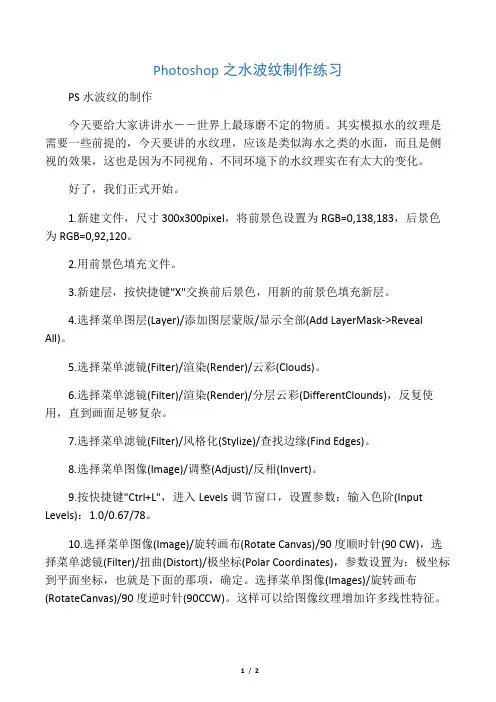 Photoshop 之水波纹制作练习

PS 水波纹的制作

今天要给大家讲讲水——世界上最琢磨不定的物质。其实模拟水的纹理是需要一些前提的，今天要讲的水纹理，应该是类似海水之类的水面，而且是侧视的效果，这也是因为不同视角、不同环境下的水纹理实在有太大的变化。

好了，我们正式开始。

1.新建文件，尺寸 300x300pixel，将前景色设置为 RGB=0,138,183，后景色为 RGB=0,92,120。

2.用前景色填充文件。

3.新建层，按快捷键"X"交换前后景色，用新的前景色填充新层。

4.选择菜单图层(Layer)/添加图层蒙版/显示全部(Add LayerMask->Reveal All)。

5.选择菜单滤镜(Filter)/渲染(Render)/云彩(Clouds)。

6.选择菜单滤镜(Filter)/渲染(Render)/分层云彩(DifferentClounds)，反复使用，直到画面足够复杂。

7.选择菜单滤镜(Filter)/风格化(Stylize)/查找边缘(Find Edges)。

8.选择菜单图像(Image)/调整(Adjust)/反相(Invert)。

9.按快捷键"Ctrl+L"，进入 Levels 调节窗口，设置参数：输入色阶(Input Levels)：1.0/0.67/78。

10.选择菜单图像(Image)/旋转画布(Rotate Canvas)/90 度顺时针(90 CW)，选择菜单滤镜(Filter)/扭曲(Distort)/极坐标(Polar Coordinates)，参数设置为：极坐标到平面坐标，也就是下面的那项，确定。选择菜单图像(Images)/旋转画布(RotateCanvas)/90 度逆时针(90CCW)。这样可以给图像纹理增加许多线性特征。

1 / 2